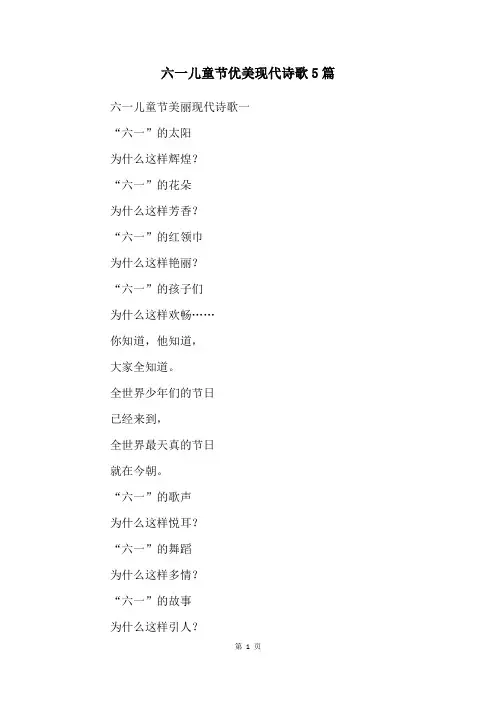 六一儿童节优美现代诗歌5篇

六一儿童节美丽现代诗歌一

“六一”的太阳

为什么这样辉煌？

“六一”的花朵

为什么这样芳香？

“六一”的红领巾

为什么这样艳丽？

“六一”的孩子们

为什么这样欢畅……

你知道，他知道，

大家全知道。

全世界少年们的节日

已经来到，

全世界最天真的节日

就在今朝。

“六一”的歌声

为什么这样悦耳？

“六一”的舞蹈

为什么这样多情？

“六一”的故事

为什么这样引人？

第 1 页